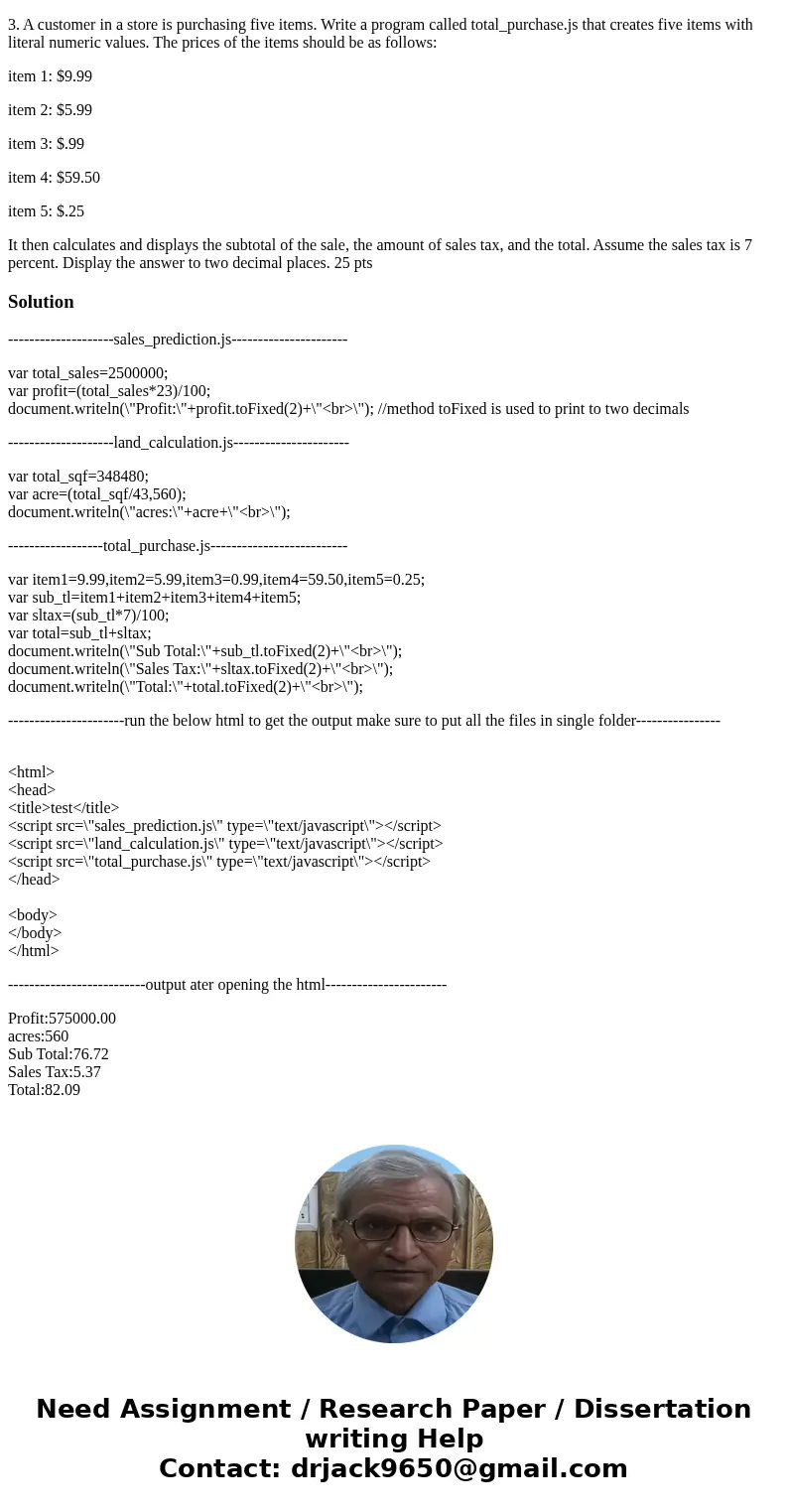 3. A customer in a store is purchasing five items. Write a program called total_purchase.js that creates five items with literal numeric values. The prices of the items should be as follows:

item 1: $9.99

item 2: $5.99

item 3: $.99

item 4: $59.50

item 5: $.25

It then calculates and displays the subtotal of the sale, the amount of sales tax, and the total. Assume the sales tax is 7 percent. Display the answer to two decimal places. 25 pts

Solution

--------------------sales_prediction.js----------------------

var total_sales=2500000;
var profit=(total_sales*23)/100;
document.writeln(\"Profit:\"+profit.toFixed(2)+\"<br>\"); //method toFixed is used to print to two decimals

--------------------land_calculation.js----------------------

var total_sqf=348480;
var acre=(total_sqf/43,560);
document.writeln(\"acres:\"+acre+\"<br>\");

------------------total_purchase.js--------------------------

var item1=9.99,item2=5.99,item3=0.99,item4=59.50,item5=0.25;
var sub_tl=item1+item2+item3+item4+item5;
var sltax=(sub_tl*7)/100;
var total=sub_tl+sltax;
document.writeln(\"Sub Total:\"+sub_tl.toFixed(2)+\"<br>\");
document.writeln(\"Sales Tax:\"+sltax.toFixed(2)+\"<br>\");
document.writeln(\"Total:\"+total.toFixed(2)+\"<br>\");

----------------------run the below html to get the output make sure to put all the files in single folder----------------

<html>
<head>
<title>test</title>
<script src=\"sales_prediction.js\" type=\"text/javascript\"></script>
<script src=\"land_calculation.js\" type=\"text/javascript\"></script>
<script src=\"total_purchase.js\" type=\"text/javascript\"></script>
</head>

<body>
</body>
</html>

--------------------------output ater opening the html-----------------------

Profit:575000.00
acres:560
Sub Total:76.72
Sales Tax:5.37
Total:82.09

Need Assignment / Research Paper / Dissertation writing Help
Contact: drjack9650@gmail.com